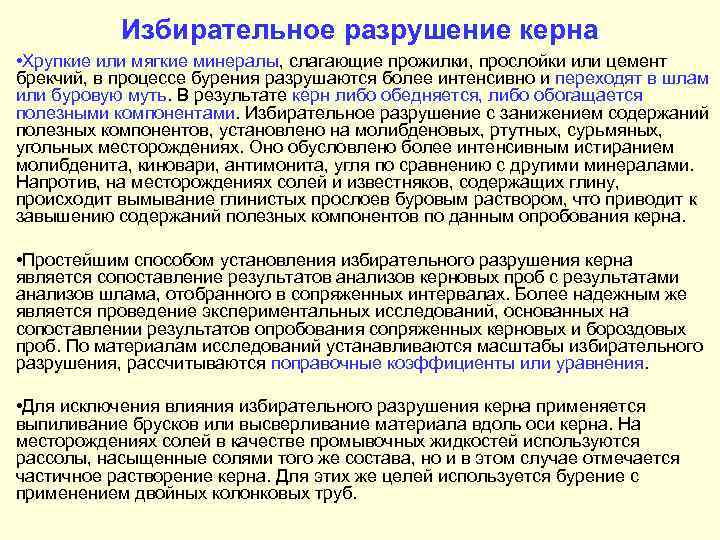 Избирательное разрушение керна

•Хрупкие или мягкие минералы, слагающие прожилки, прослойки или цемент брекчий, в процессе бурения разрушаются более интенсивно и переходят в шлам или буровую муть. В результате керн либо обедняется, либо обогащается полезными компонентами. Избирательное разрушение с занижением содержаний полезных компонентов, установлено на молибденовых, ртутных, сурьмяных, угольных месторождениях. Оно обусловлено более интенсивным истиранием молибденита, киновари, антимонита, угля по сравнению с другими минералами. Напротив, на месторождениях солей и известняков, содержащих глину, происходит вымывание глинистых прослоев буровым раствором, что приводит к завышению содержаний полезных компонентов по данным опробования керна.

•Простейшим способом установления избирательного разрушения керна является сопоставление результатов анализов керновых проб с результатами анализов шлама, отобранного в сопряженных интервалах. Более надежным же является проведение экспериментальных исследований, основанных на сопоставлении результатов опробования сопряженных керновых и бороздовых проб. По материалам исследований устанавливаются масштабы избирательного разрушения, рассчитываются поправочные коэффициенты или уравнения.

•Для исключения влияния избирательного разрушения керна применяется выпиливание брусков или высверливание материала вдоль оси керна. На месторождениях солей в качестве промывочных жидкостей используются рассолы, насыщенные солями того же состава, но и в этом случае отмечается частичное растворение керна. Для этих же целей используется бурение с применением двойных колонковых труб.